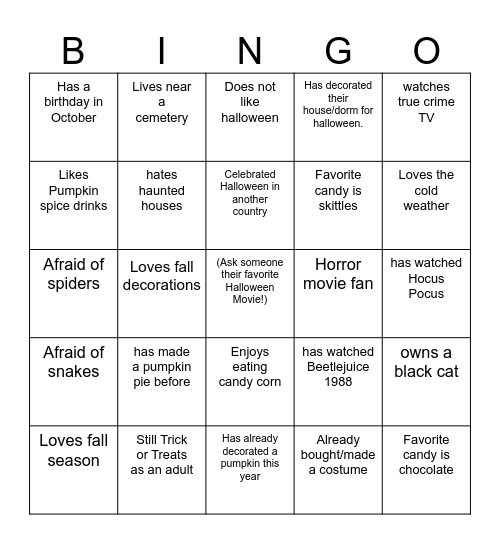 | B | I | N | G | O |
|---|---|---|---|---|
| Has a birthday in October | Lives near a cemetery | Does not like halloween | Has decorated their house/dorm for halloween. | watches true crime TV |
| Likes Pumpkin spice drinks | hates haunted houses | Celebrated Halloween in another country | Favorite candy is skittles | Loves the cold weather |
| Afraid of spiders | Loves fall decorations | (Ask someone their favorite Halloween Movie!) | Horror movie fan | has watched Hocus Pocus |
| Afraid of snakes | has made a pumpkin pie before | Enjoys eating candy corn | has watched Beetlejuice 1988 | owns a black cat |
| Loves fall season | Still Trick or Treats as an adult | Has already decorated a pumpkin this year | Already bought/made a costume | Favorite candy is chocolate |